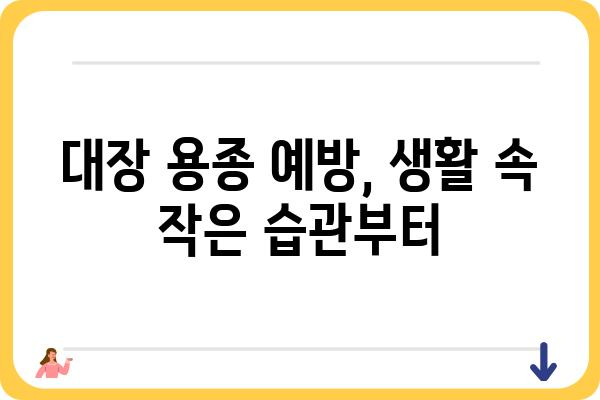 대장 용종 예방, 생활 속 작은 습관부터